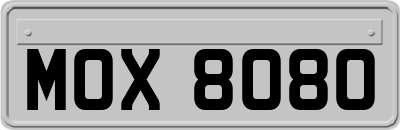 MOX 8080